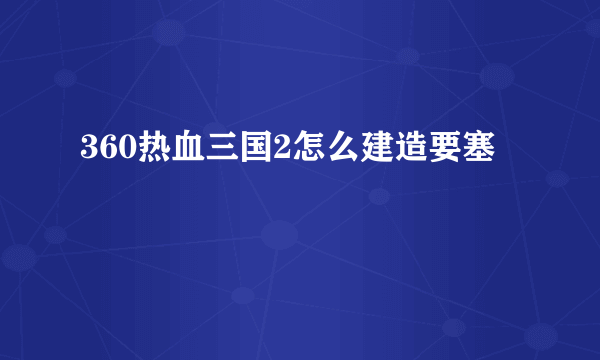 360热血三国2怎么建造要塞